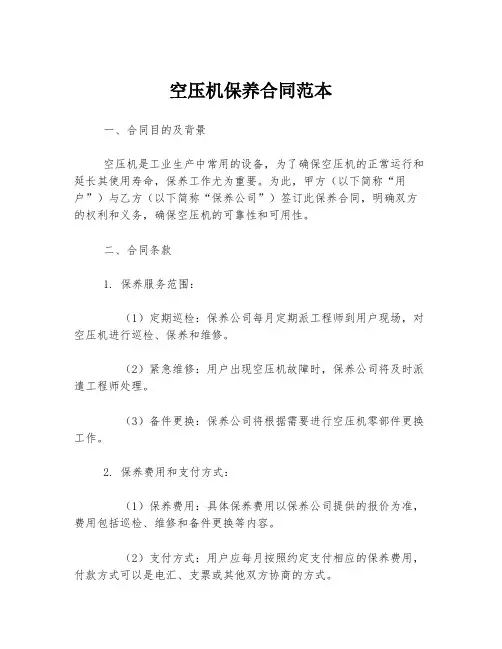 空压机保养合同范本

一、合同目的及背景

空压机是工业生产中常用的设备，为了确保空压机的正常运行和延长其使用寿命，保养工作尤为重要。为此，甲方（以下简称“用户”）与乙方（以下简称“保养公司”）签订此保养合同，明确双方的权利和义务，确保空压机的可靠性和可用性。

二、合同条款

1. 保养服务范围：

（1）定期巡检：保养公司每月定期派工程师到用户现场，对空压机进行巡检、保养和维修。

（2）紧急维修：用户出现空压机故障时，保养公司将及时派遣工程师处理。

（3）备件更换：保养公司将根据需要进行空压机零部件更换工作。

2. 保养费用和支付方式：

（1）保养费用：具体保养费用以保养公司提供的报价为准，费用包括巡检、维修和备件更换等内容。

（2）支付方式：用户应每月按照约定支付相应的保养费用，付款方式可以是电汇、支票或其他双方协商的方式。